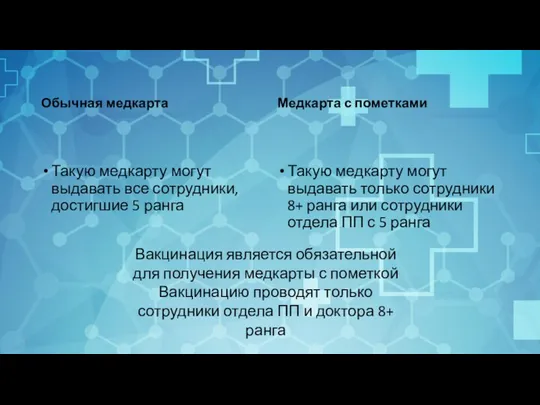 Обычная медкарта

• Такую медкарту могут выдавать все сотрудники, достигшие 5 ранга

Медкарта с пометками

• Такую медкарту могут выдавать только сотрудники 8+ ранга или сотрудники отдела ПП с 5 ранга

Вакцинация является обязательной для получения медкарты с пометкой
Вакцинацию проводят только сотрудники отдела ПП и доктора 8+ ранга